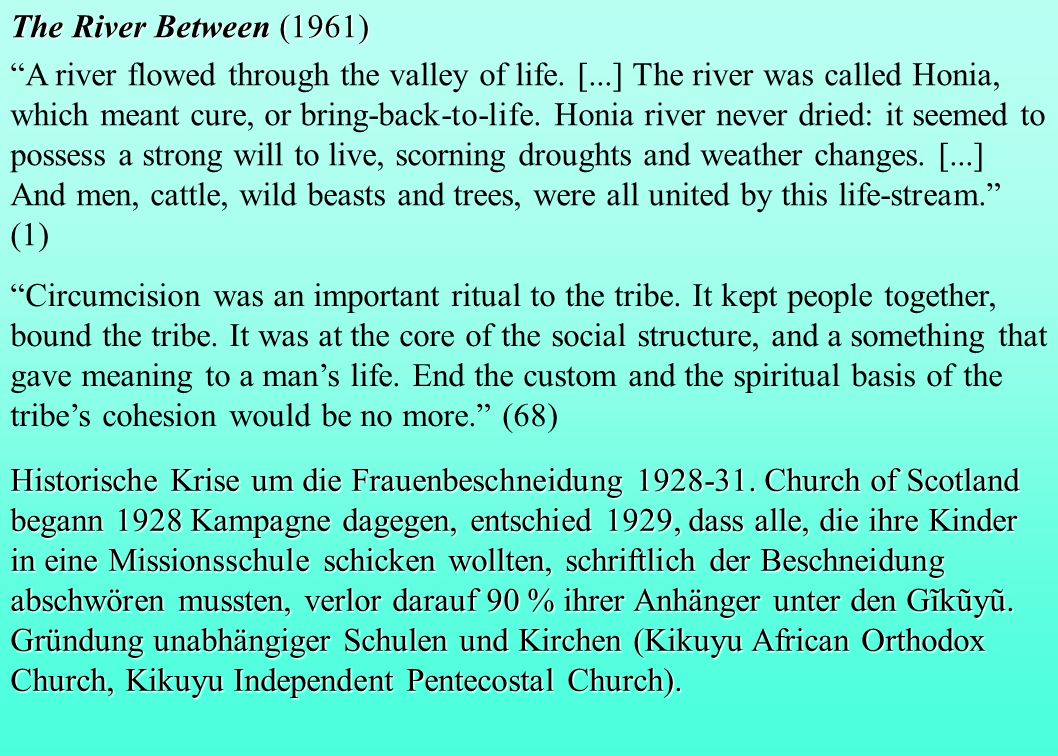 The River Between (1961)

“A river flowed through the valley of life. [...] The river was called Honia, which meant cure, or bring-back-to-life. Honia river never dried: it seemed to possess a strong will to live, scorning droughts and weather changes. [...] And men, cattle, wild beasts and trees, were all united by this life-stream.” (1)

“Circumcision was an important ritual to the tribe. It kept people together, bound the tribe. It was at the core of the social structure, and a something that gave meaning to a man’s life. End the custom and the spiritual basis of the tribe’s cohesion would be no more.” (68)

Historische Krise um die Frauenbeschneidung 1928-31. Church of Scotland begann 1928 Kampagne dagegen, entschied 1929, dass alle, die ihre Kinder in eine Missionsschule schicken wollten, schriftlich der Beschneidung abschwören mussten, verlor darauf 90 % ihrer Anhänger unter den Gĩkũyũ. Gründung unabhängiger Schulen und Kirchen (Kikuyu African Orthodox Church, Kikuyu Independent Pentecostal Church).